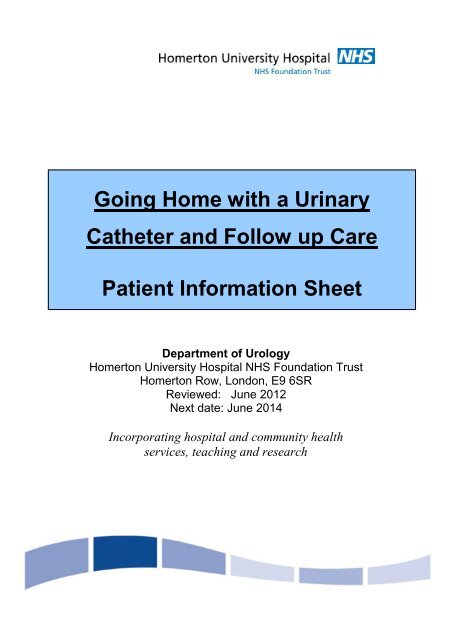 Homerton University Hospital NHS
NHS Foundation Trust

Going Home with a Urinary Catheter and Follow up Care

Patient Information Sheet

Department of Urology
Homerton University Hospital NHS Foundation Trust
Homerton Row, London, E9 6SR
Reviewed: June 2012
Next date: June 2014

Incorporating hospital and community health services, teaching and research